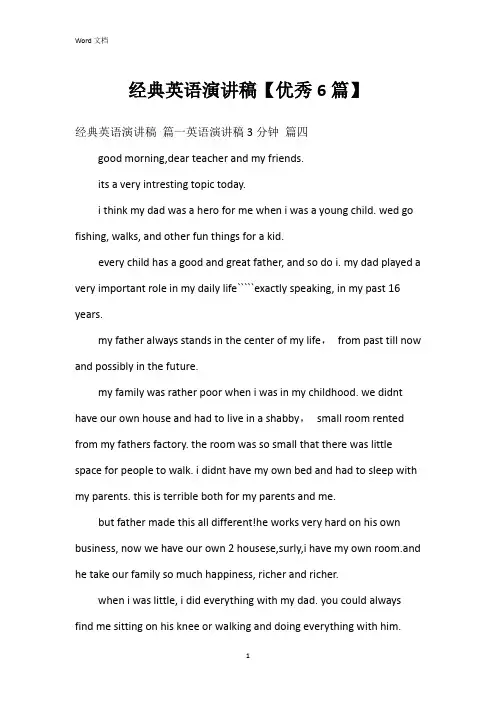 Word 文档

经典英语演讲稿【优秀 6 篇】

经典英语演讲稿 篇一英语演讲稿 3 分钟 篇四

good morning,dear teacher and my friends.

its a very intresting topic today.

i think my dad was a hero for me when i was a young child. wed go fishing, walks, and other fun things for a kid.

every child has a good and great father, and so do i. my dad played a very important role in my daily life`````exactly speaking, in my past 16 years.

my father always stands in the center of my life， from past till now and possibly in the future.

my family was rather poor when i was in my childhood. we didnt have our own house and had to live in a shabby， small room rented from my fathers factory. the room was so small that there was little space for people to walk. i didnt have my own bed and had to sleep with my parents. this is terrible both for my parents and me.

but father made this all different!he works very hard on his own business, now we have our own 2 housese,surly,i have my own room.and he take our family so much happiness, richer and richer.

when i was little, i did everything with my dad. you could always find me sitting on his knee or walking and doing everything with him.

1